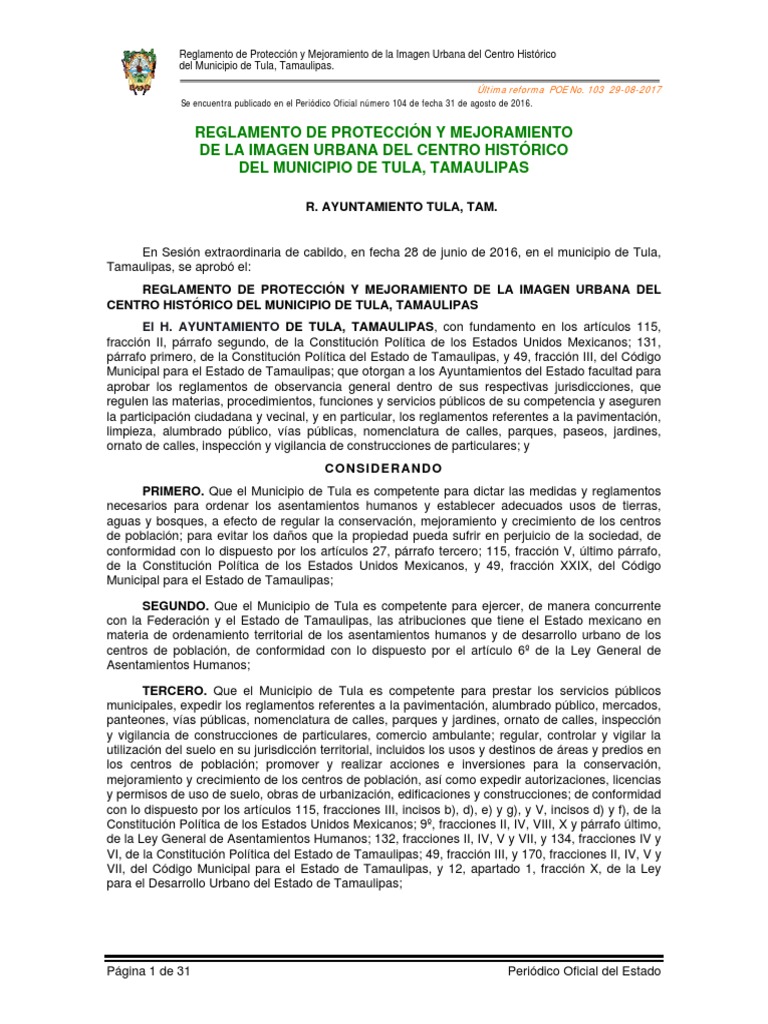 Reglamento de Protección y Mejoramiento de la Imagen Urbana del Centro Histórico del Municipio de Tula, Tamaulipas.

Última reforma POE No. 103 29-08-2017

Se encuentra publicado en el Periódico Oficial número 104 de fecha 31 de agosto de 2016.

REGLAMENTO DE PROTECCIÓN Y MEJORAMIENTO DE LA IMAGEN URBANA DEL CENTRO HISTÓRICO DEL MUNICIPIO DE TULA, TAMAULIPAS

R. AYUNTAMIENTO TULA, TAM.

En Sesión extraordinaria de cabildo, en fecha 28 de junio de 2016, en el municipio de Tula, Tamaulipas, se aprobó el:

REGLAMENTO DE PROTECCIÓN Y MEJORAMIENTO DE LA IMAGEN URBANA DEL CENTRO HISTÓRICO DEL MUNICIPIO DE TULA, TAMAULIPAS

El H. AYUNTAMIENTO DE TULA, TAMAULIPAS, con fundamento en los artículos 115, fracción II, párrafo segundo, de la Constitución Política de los Estados Unidos Mexicanos; 131, párrafo primero, de la Constitución Política del Estado de Tamaulipas, y 49, fracción III, del Código Municipal para el Estado de Tamaulipas; que otorgan a los Ayuntamientos del Estado facultad para aprobar los reglamentos de observancia general dentro de sus respectivas jurisdicciones, que regulen las materias, procedimientos, funciones y servicios públicos de su competencia y aseguren la participación ciudadana y vecinal, y en particular, los reglamentos referentes a la pavimentación, limpieza, alumbrado público, vías públicas, nomenclatura de calles, parques, paseos, jardines, ornato de calles, inspección y vigilancia de construcciones de particulares; y

CONSIDERANDO

PRIMERO. Que el Municipio de Tula es competente para dictar las medidas y reglamentos necesarios para ordenar los asentamientos humanos y establecer adecuados usos de tierras, aguas y bosques, a efecto de regular la conservación, mejoramiento y crecimiento de los centros de población; para evitar los daños que la propiedad pueda sufrir en perjuicio de la sociedad, de conformidad con lo dispuesto por los artículos 27, párrafo tercero; 115, fracción V, último párrafo, de la Constitución Política de los Estados Unidos Mexicanos, y 49, fracción XXIX, del Código Municipal para el Estado de Tamaulipas;

SEGUNDO. Que el Municipio de Tula es competente para ejercer, de manera concurrente con la Federación y el Estado de Tamaulipas, las atribuciones que tiene el Estado mexicano en materia de ordenamiento territorial de los asentamientos humanos y de desarrollo urbano de los centros de población, de conformidad con lo dispuesto por el artículo 6º de la Ley General de Asentamientos Humanos;

TERCERO. Que el Municipio de Tula es competente para prestar los servicios públicos municipales, expedir los reglamentos referentes a la pavimentación, alumbrado público, mercados, panteones, vías públicas, nomenclatura de calles, parques y jardines, ornato de calles, inspección y vigilancia de construcciones de particulares, comercio ambulante; regular, controlar y vigilar la utilización del suelo en su jurisdicción territorial, incluidos los usos y destinos de áreas y predios en los centros de población; promover y realizar acciones e inversiones para la conservación, mejoramiento y crecimiento de los centros de población, así como expedir autorizaciones, licencias y permisos de uso de suelo, obras de urbanización, edificaciones y construcciones; de conformidad con lo dispuesto por los artículos 115, fracciones III, incisos b), d), e) y g), y V, incisos d) y f), de la Constitución Política de los Estados Unidos Mexicanos; 9º, fracciones II, IV, VIII, X y párrafo último, de la Ley General de Asentamientos Humanos; 132, fracciones II, IV, V y VII, y 134, fracciones IV y VI, de la Constitución Política del Estado de Tamaulipas; 49, fracción III, y 170, fracciones II, IV, V y VII, del Código Municipal para el Estado de Tamaulipas, y 12, apartado 1, fracción X, de la Ley para el Desarrollo Urbano del Estado de Tamaulipas;

Página 1 de 31

Periódico Oficial del Estado